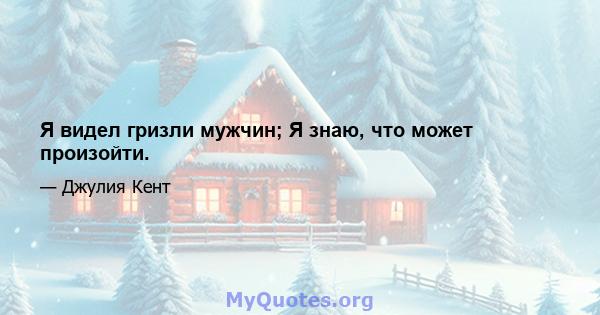 Я видел гризли мужчин; Я знаю, что может произойти.

— Джулия Кент

MyQuotes.org